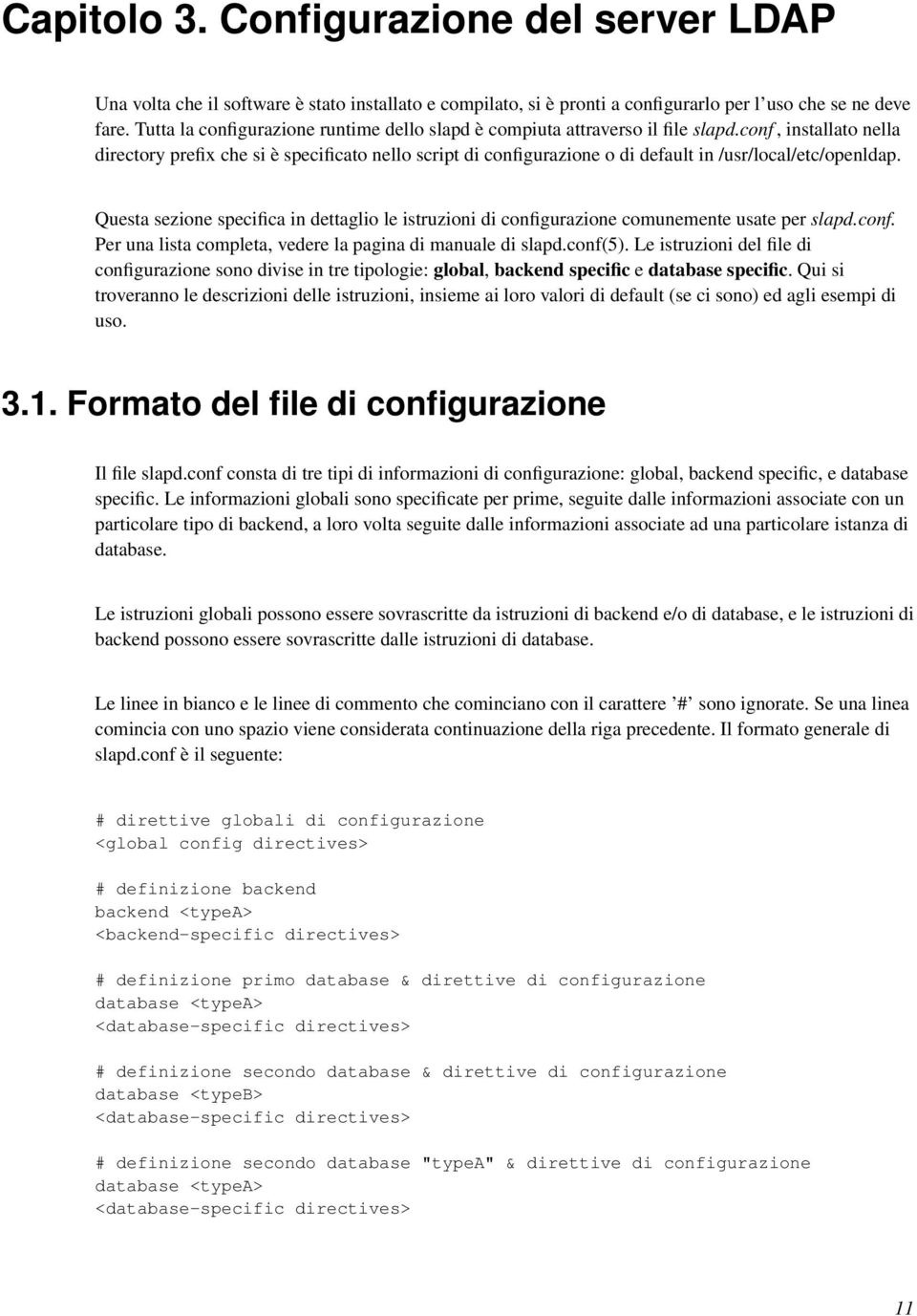 Capitolo 3. Configurazione del server LDAP

Una volta che il software è stato installato e compilato, si è pronti a configurarlo per l'uso che se ne deve fare. Tutta la configurazione runtime dello slapd è compiuta attraverso il file slapd.conf, installato nella directory prefix che si è specificato nello script di configurazione o di default in /usr/local/etc/openldap.

Questa sezione specifica in dettaglio le istruzioni di configurazione comunemente usate per slapd.conf. Per una lista completa, vedere la pagina di manuale di slapd.conf(5). Le istruzioni del file di configurazione sono divise in tre tipologie: global, backend specific e database specific. Qui si troveranno le descrizioni delle istruzioni, insieme ai loro valori di default (se ci sono) ed agli esempi di uso.

3.1. Formato del file di configurazione

Il file slapd.conf consta di tre tipi di informazioni di configurazione: global, backend specific, e database specific. Le informazioni globali sono specificate per prime, seguite dalle informazioni associate con un particolare tipo di backend, a loro volta seguite dalle informazioni associate ad una particolare istanza di database.

Le istruzioni globali possono essere sovrascritte da istruzioni di backend e/o di database, e le istruzioni di backend possono essere sovrascritte dalle istruzioni di database.

Le linee in bianco e le linee di commento che cominciano con il carattere '#' sono ignorate. Se una linea comincia con uno spazio viene considerata continuazione della riga precedente. Il formato generale di slapd.conf è il seguente:

# direttive globali di configurazione
<global config directives>

# definizione backend
backend <typeA>
<backend-specific directives>

# definizione primo database & direttive di configurazione
database <typeA>
<database-specific directives>

# definizione secondo database & direttive di configurazione
database <typeB>
<database-specific directives>

# definizione secondo database "typeA" & direttive di configurazione
database <typeA>
<database-specific directives>

11